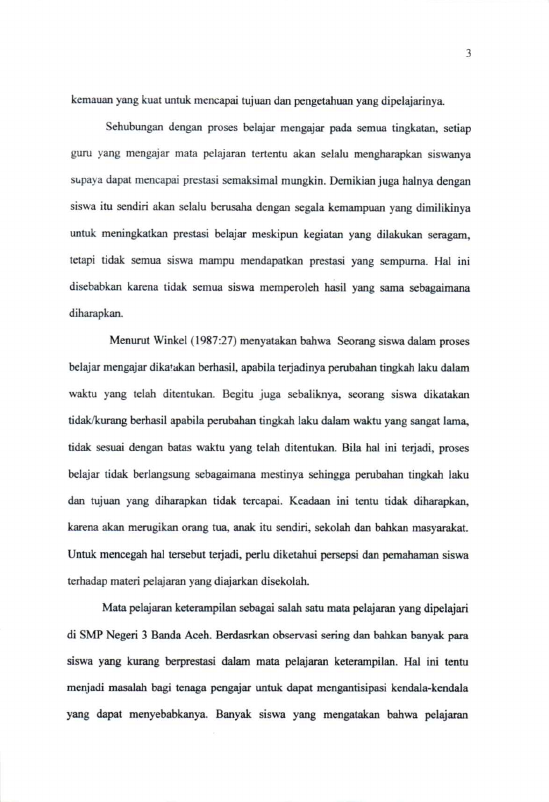 3

kemauan yang kuat untuk mencapai tujuan dan pengetahuan yang dipelajarinya.

Sehubungan dengan proses belajar mengajar pada semua tingkatan, setiap guru yang mengajar mata pelajaran tertentu akan selalu mengharapkan siswanya supaya dapat mencapai prestasi semaksimal mungkin. Demikian juga halnya dengan siswa itu sendiri akan selalu berusaha dengan segala kemampuan yang dimilikinya untuk meningkatkan prestasi belajar meskipun kegiatan yang dilakukan seragam, tetapi tidak semua siswa mampu mendapatkan prestasi yang sempurna. Hal ini disebabkan karena tidak semua siswa memperoleh hasil yang sama sebagaimana diharapkan.

Menurut Winkel (1987:27) menyatakan bahwa Seorang siswa dalam proses belajar mengajar dikatakan berhasil, apabila terjadinya perubahan tingkah laku dalam waktu yang telah ditentukan. Begitu juga sebaliknya, seorang siswa dikatakan tidak/kurang berhasil apabila perubahan tingkah laku dalam waktu yang sangat lama, tidak sesuai dengan batas waktu yang telah ditentukan. Bila hal ini terjadi, proses belajar tidak berlangsung sebagaimana mestinya sehingga perubahan tingkah laku dan tujuan yang diharapkan tidak tercapai. Keadaan ini tentu tidak diharapkan, karena akan merugikan orang tua, anak itu sendiri, sekolah dan bahkan masyarakat. Untuk mencegah hal tersebut terjadi, perlu diketahui persepsi dan pemahaman siswa terhadap materi pelajaran yang diajarkan disekolah.

Mata pelajaran keterampilan sebagai salah satu mata pelajaran yang dipelajari di SMP Negeri 3 Banda Aceh. Berdasrkan observasi sering dan bahkan banyak para siswa yang kurang berprestasi dalam mata pelajaran keterampilan. Hal ini tentu menjadi masalah bagi tenaga pengajar untuk dapat mengantisipasi kendala-kendala yang dapat menyebabkanya. Banyak siswa yang mengatakan bahwa pelajaran